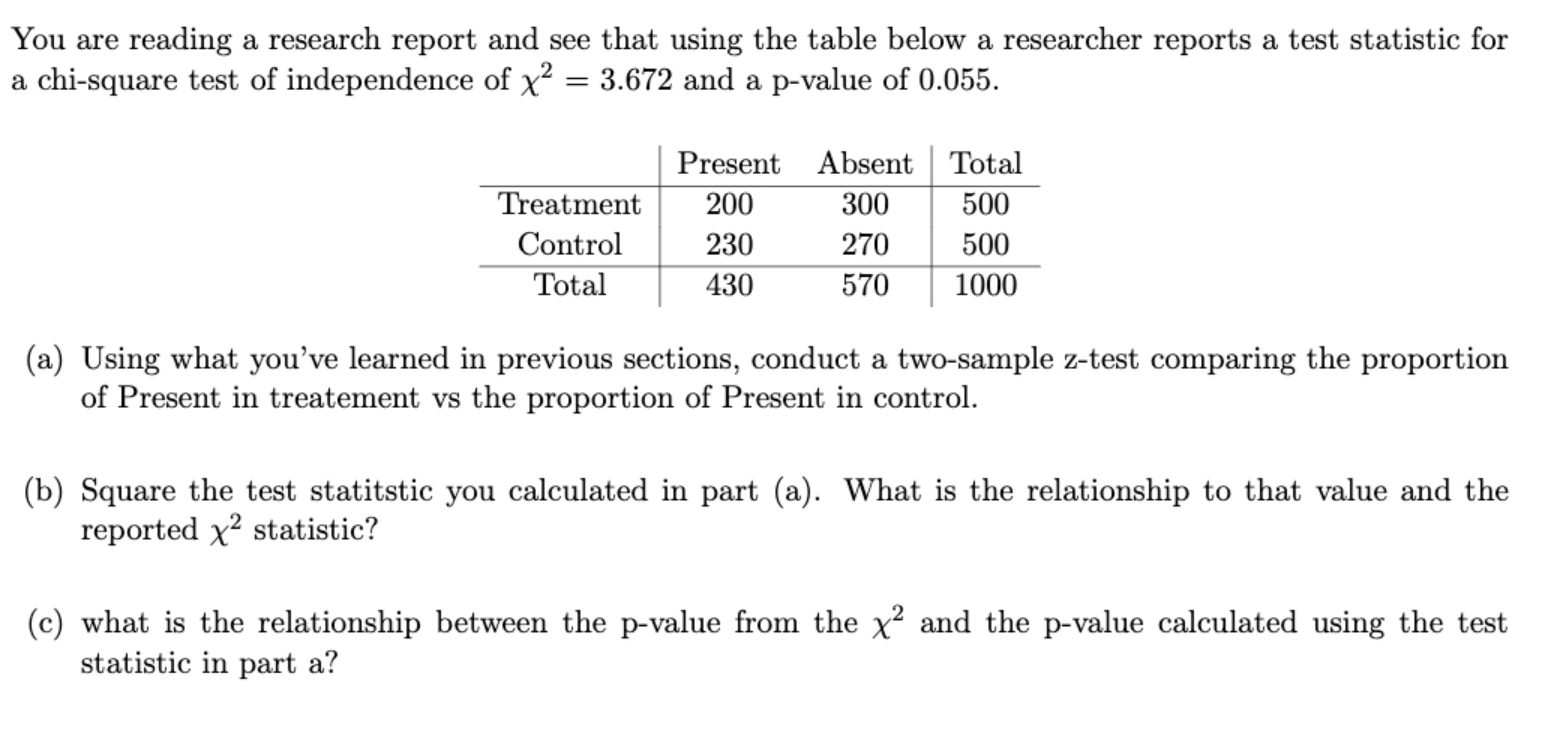 You are reading a research report and see that using the table below a researcher reports a test statistic for a chi-square test of independence of $\chi^2 = 3.672$ and a p-value of 0.055.

| | Present | Absent | Total |
|---|---|---|---|
| Treatment | 200 | 300 | 500 |
| Control | 230 | 270 | 500 |
| Total | 430 | 570 | 1000 |

(a) Using what you've learned in previous sections, conduct a two-sample z-test comparing the proportion of Present in treatement vs the proportion of Present in control.

(b) Square the test statitstic you calculated in part (a). What is the relationship to that value and the reported $\chi^2$ statistic?

(c) what is the relationship between the p-value from the $\chi^2$ and the p-value calculated using the test statistic in part a?